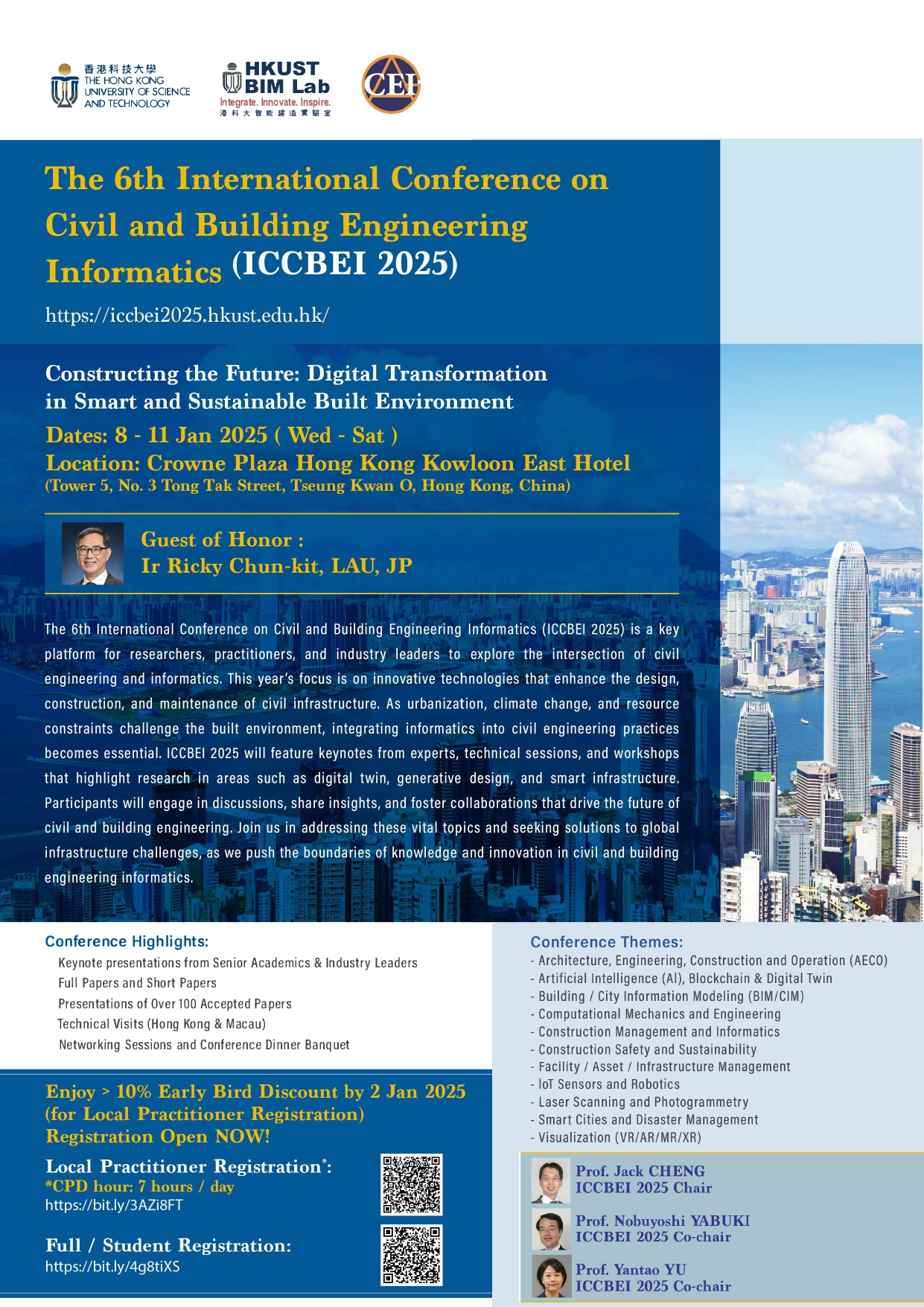 香港科技大學
THE HONG KONG UNIVERSITY OF SCIENCE AND TECHNOLOGY

HKUST BIM Lab
Integrate. Innovate. Inspire.
港科大智能建造實驗室

CEI

The 6th International Conference on Civil and Building Engineering Informatics (ICCBEI 2025)

https://iccbei2025.hkust.edu.hk/

Constructing the Future: Digital Transformation in Smart and Sustainable Built Environment

Dates: 8 - 11 Jan 2025 ( Wed - Sat )

Location: Crowne Plaza Hong Kong Kowloon East Hotel
(Tower 5, No. 3 Tong Tak Street, Tseung Kwan O, Hong Kong, China)

Guest of Honor :
Ir Ricky Chun-kit, LAU, JP

The 6th International Conference on Civil and Building Engineering Informatics (ICCBEI 2025) is a key platform for researchers, practitioners, and industry leaders to explore the intersection of civil engineering and informatics. This year's focus is on innovative technologies that enhance the design, construction, and maintenance of civil infrastructure. As urbanization, climate change, and resource constraints challenge the built environment, integrating informatics into civil engineering practices becomes essential. ICCBEI 2025 will feature keynotes from experts, technical sessions, and workshops that highlight research in areas such as digital twin, generative design, and smart infrastructure. Participants will engage in discussions, share insights, and foster collaborations that drive the future of civil and building engineering. Join us in addressing these vital topics and seeking solutions to global infrastructure challenges, as we push the boundaries of knowledge and innovation in civil and building engineering informatics.

Conference Highlights:
Keynote presentations from Senior Academics & Industry Leaders
Full Papers and Short Papers
Presentations of Over 100 Accepted Papers
Technical Visits (Hong Kong & Macau)
Networking Sessions and Conference Dinner Banquet

Enjoy > 10% Early Bird Discount by 2 Jan 2025
(for Local Practitioner Registration)
Registration Open NOW!

Local Practitioner Registration*:
*CPD hour: 7 hours / day
https://bit.ly/3AZi8FT

Full / Student Registration:
https://bit.ly/4g8tiXS

Conference Themes:
- Architecture, Engineering, Construction and Operation (AECO)
- Artificial Intelligence (AI), Blockchain & Digital Twin
- Building / City Information Modeling (BIM/CIM)
- Computational Mechanics and Engineering
- Construction Management and Informatics
- Construction Safety and Sustainability
- Facility / Asset / Infrastructure Management
- IoT Sensors and Robotics
- Laser Scanning and Photogrammetry
- Smart Cities and Disaster Management
- Visualization (VR/AR/MR/XR)

Prof. Jack CHENG
ICCBEI 2025 Chair

Prof. Nobuyoshi YABUKI
ICCBEI 2025 Co-chair

Prof. Yantao YU
ICCBEI 2025 Co-chair